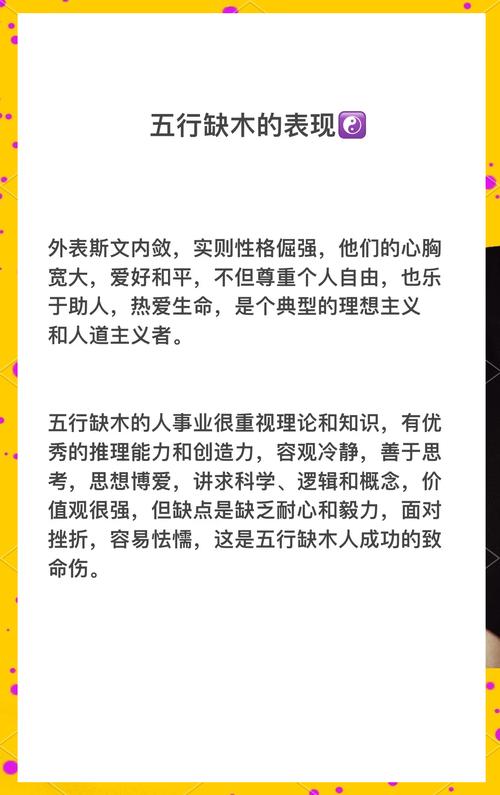 五行缺木的表现☯️

外表斯文内敛，实则性格倔强，他们的心胸宽大，爱好和平，不但尊重个人自由，也乐于助人，热爱生命，是个典型的理想主义和人道主义者。

五行缺木的人事业很重视理论和知识，有优秀的推理能力和创造力，容观冷静，善于思考，思想博爱，讲求科学、逻辑和概念，价值观很强，但缺点是缺乏耐心和毅力，面对挫折，容易怯懦，这是五行缺木人成功的致命伤。